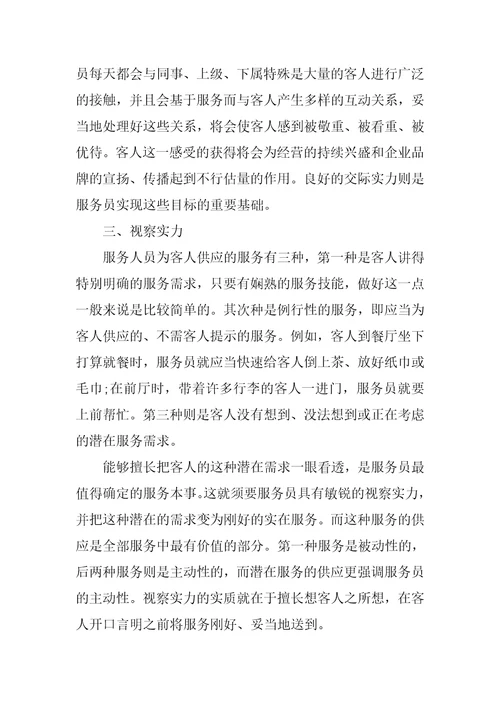 员每天都会与同事、上级、下属特殊是大量的客人进行广泛的接触，并且会基于服务而与客人产生多样的互动关系，妥当地处理好这些关系，将会使客人感到被敬重、被看重、被优待。客人这一感受的获得将会为经营的持续兴盛和企业品牌的宣扬、传播起到不行估量的作用。良好的交际实力则是服务员实现这些目标的重要基础。

三、视察实力

服务人员为客人供应的服务有三种，第一种是客人讲得特别明确的服务需求，只要有娴熟的服务技能，做好这一点一般来说是比较简单的。其次种是例行性的服务，即应当为客人供应的、不需客人提示的服务。例如，客人到餐厅坐下打算就餐时，服务员就应当快速给客人倒上茶、放好纸巾或毛巾;在前厅时，带着许多行李的客人一进门，服务员就要上前帮忙。第三种则是客人没有想到、没法想到或正在考虑的潜在服务需求。

能够擅长把客人的这种潜在需求一眼看透，是服务员最值得确定的服务本事。这就须要服务员具有敏锐的视察实力，并把这种潜在的需求变为刚好的实在服务。而这种服务的供应是全部服务中最有价值的部分。第一种服务是被动性的，后两种服务则是主动性的，而潜在服务的供应更强调服务员的主动性。视察实力的实质就在于擅长想客人之所想，在客人开口言明之前将服务刚好、妥当地送到。